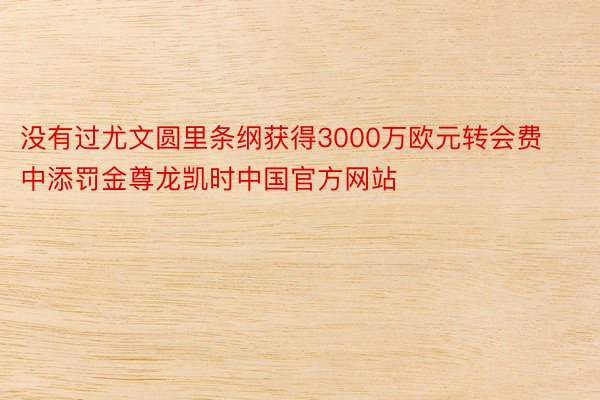 没有过尤文圆里条纲获得3000万欧元转会费中添罚金尊龙凯时中国官方网站